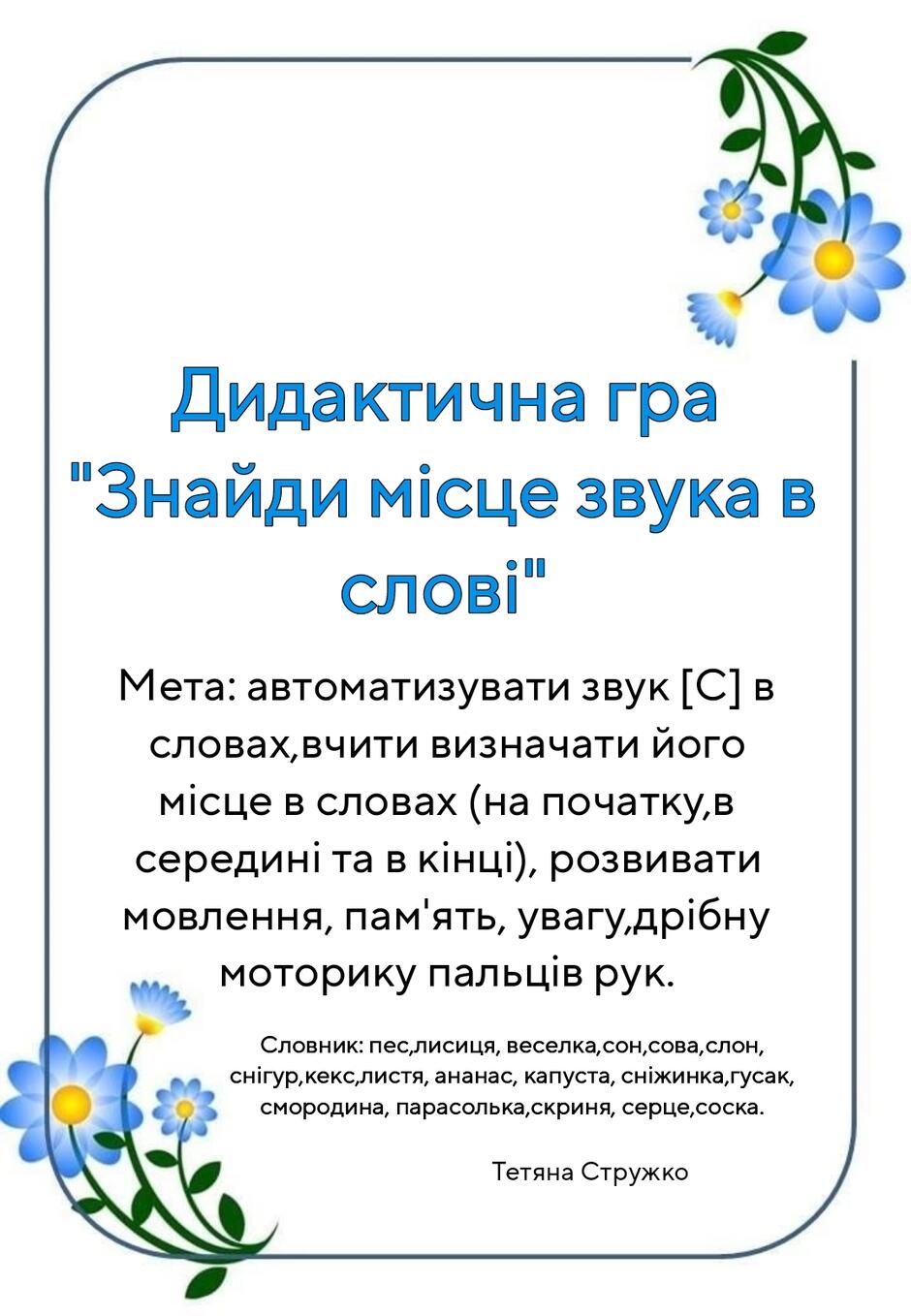 Дидактична гра "Знайди місце звука в слові"

Мета: автоматизувати звук [С] в словах,вчити визначати його місце в словах (на початку,в середині та в кінці), розвивати мовлення, пам'ять, увагу,дрібну моторику пальців рук.

Словник: пес,лисиця, веселка,сон,сова,слон, снігур,кекс,листя, ананас, капуста, сніжинка,гусак, смородина, парасолька,скриня, серце,соска.

Тетяна Стружко